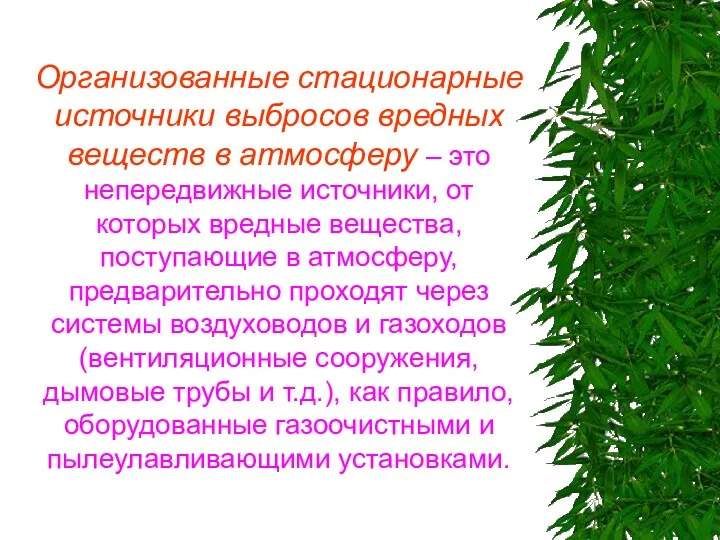 Организованные стационарные источники выбросов вредных веществ в атмосферу – это непередвижные источники, от которых вредные вещества, поступающие в атмосферу, предварительно проходят через системы воздуховодов и газоходов (вентиляционные сооружения, дымовые трубы и т.д.), как правило, оборудованные газоочистными и пылеулавливающими установками.